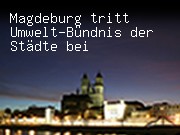 Magdeburg tritt Umwelt-Bündnis der Städte bei